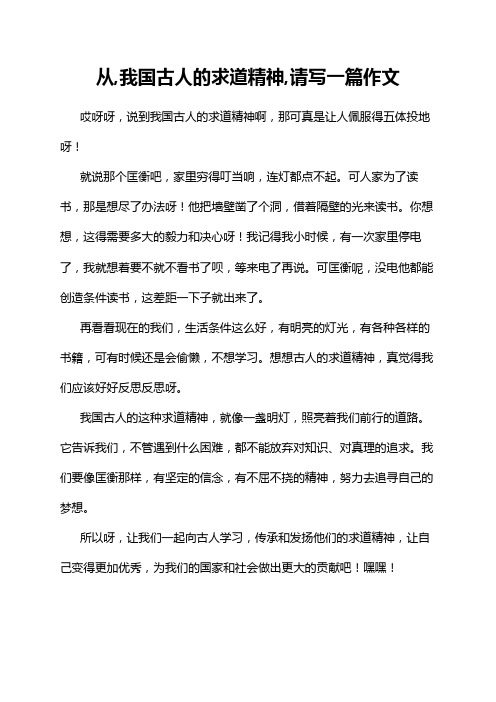 从,我国古人的求道精神,请写一篇作文

哎呀呀，说到我国古人的求道精神啊，那可真是让人佩服得五体投地呀！

就说那个匡衡吧，家里穷得叮当响，连灯都点不起。可人家为了读书，那是想尽了办法呀！他把墙壁凿了个洞，借着隔壁的光来读书。你想想，这得需要多大的毅力和决心呀！我记得我小时候，有一次家里停电了，我就想着要不就不看书了呗，等来电了再说。可匡衡呢，没电他都能创造条件读书，这差距一下子就出来了。

再看看现在的我们，生活条件这么好，有明亮的灯光，有各种各样的书籍，可有时候还是会偷懒，不想学习。想想古人的求道精神，真觉得我们应该好好反思反思呀。

我国古人的这种求道精神，就像一盏明灯，照亮着我们前行的道路。它告诉我们，不管遇到什么困难，都不能放弃对知识、对真理的追求。我们要像匡衡那样，有坚定的信念，有不屈不挠的精神，努力去追寻自己的梦想。

所以呀，让我们一起向古人学习，传承和发扬他们的求道精神，让自己变得更加优秀，为我们的国家和社会做出更大的贡献吧！嘿嘿！